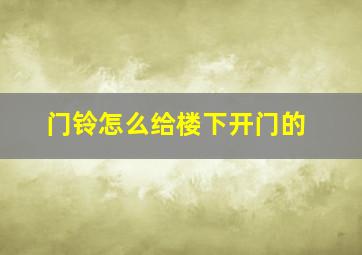 门铃怎么给楼下开门的